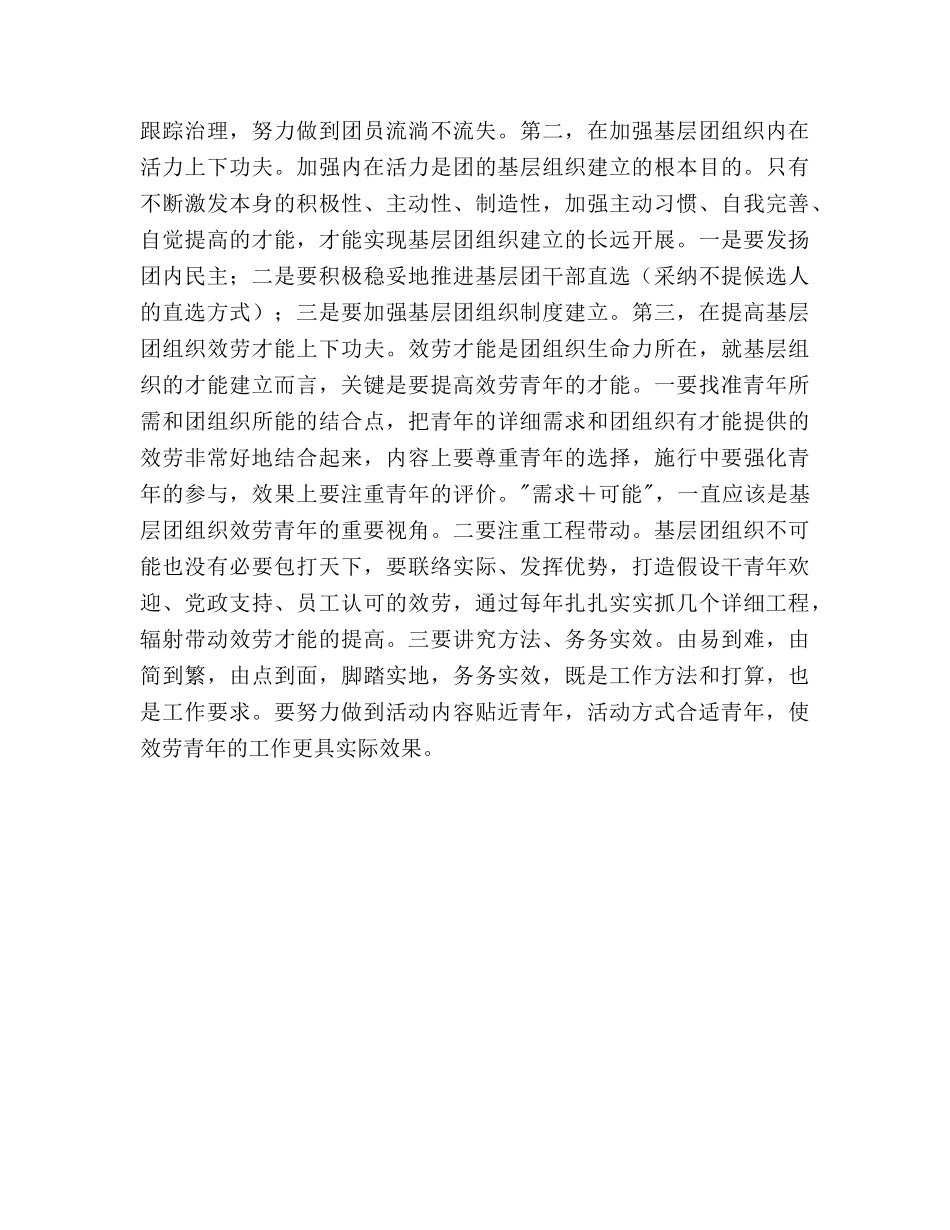 跟踪治理，努力做到团员流淌不流失。第二，在加强基层团组织内在活力上下功夫。加强内在活力是团的基层组织建立的根本目的。只有不断激发本身的积极性、主动性、制造性，加强主动习惯、自我完善、自觉提高的才能，才能实现基层团组织建立的长远开展。一是要发扬团内民主；二是要积极稳妥地推进基层团干部直选（采纳不提候选人的直选方式）；三是要加强基层团组织制度建立。第三，在提高基层团组织效劳才能上下功夫。效劳才能是团组织生命力所在，就基层组织的才能建立而言，关键是要提高效劳青年的才能。一要找准青年所需和团组织所能的结合点，把青年的详细需求和团组织有才能提供的效劳非常好地结合起来，内容上要尊重青年的选择，施行中要强化青年的参与，效果上要注重青年的评价。"需求＋可能"，一直应该是基层团组织效劳青年的重要视角。二要注重工程带动。基层团组织不可能也没有必要包打天下，要联络实际、发挥优势，打造假设干青年欢迎、党政支持、员工认可的效劳，通过每年扎扎实实抓几个详细工程，辐射带动效劳才能的提高。三要讲究方法、务务实效。由易到难，由简到繁，由点到面，脚踏实地，务务实效，既是工作方法和打算，也是工作要求。要努力做到活动内容贴近青年，活动方式合适青年，使效劳青年的工作更具实际效果。